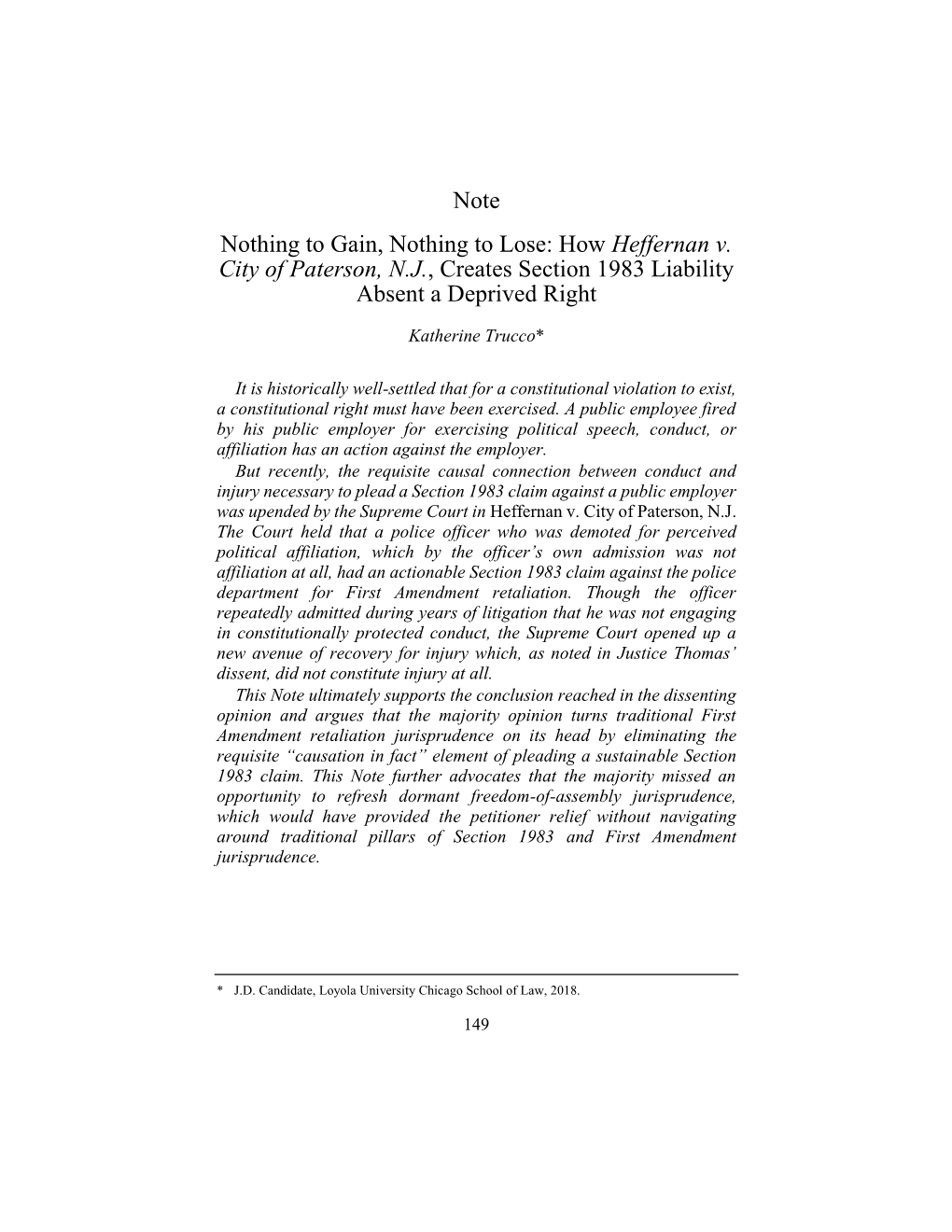 Note

Nothing to Gain, Nothing to Lose: How Heffernan v. City of Paterson, N.J., Creates Section 1983 Liability Absent a Deprived Right

Katherine Trucco*

It is historically well-settled that for a constitutional violation to exist, a constitutional right must have been exercised. A public employee fired by his public employer for exercising political speech, conduct, or affiliation has an action against the employer.

But recently, the requisite causal connection between conduct and injury necessary to plead a Section 1983 claim against a public employer was upended by the Supreme Court in Heffernan v. City of Paterson, N.J. The Court held that a police officer who was demoted for perceived political affiliation, which by the officer's own admission was not affiliation at all, had an actionable Section 1983 claim against the police department for First Amendment retaliation. Though the officer repeatedly admitted during years of litigation that he was not engaging in constitutionally protected conduct, the Supreme Court opened up a new avenue of recovery for injury which, as noted in Justice Thomas' dissent, did not constitute injury at all.

This Note ultimately supports the conclusion reached in the dissenting opinion and argues that the majority opinion turns traditional First Amendment retaliation jurisprudence on its head by eliminating the requisite "causation in fact" element of pleading a sustainable Section 1983 claim. This Note further advocates that the majority missed an opportunity to refresh dormant freedom-of-assembly jurisprudence, which would have provided the petitioner relief without navigating around traditional pillars of Section 1983 and First Amendment jurisprudence.

* J.D. Candidate, Loyola University Chicago School of Law, 2018.

149